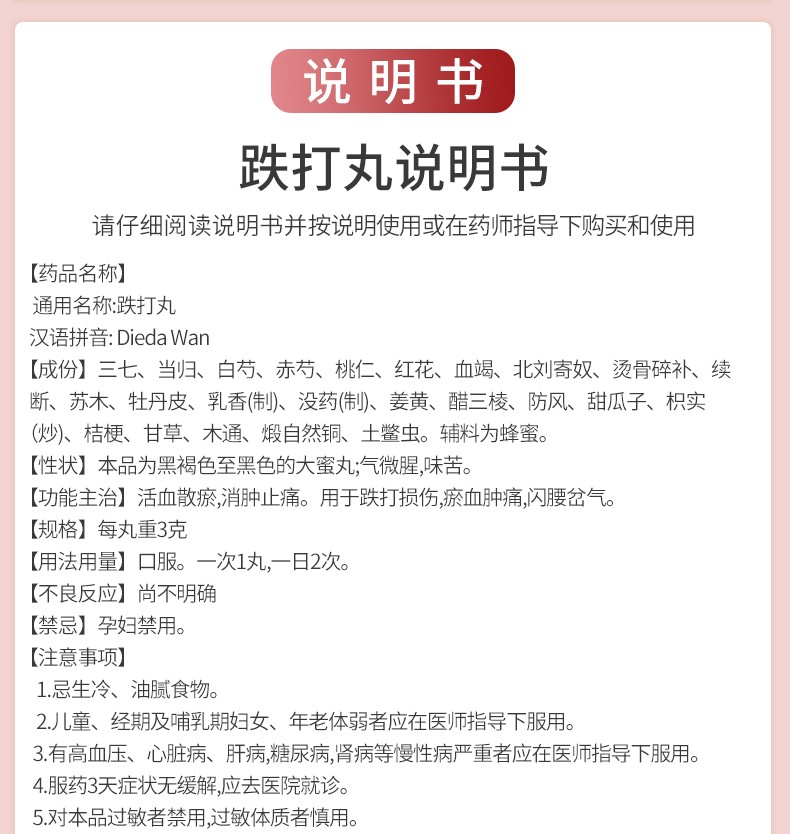 说明书

跌打丸说明书

请仔细阅读说明书并按说明使用或在药师指导下购买和使用

【药品名称】
通用名称:跌打丸
汉语拼音: Dieda Wan
【成份】三七、当归、白芍、赤芍、桃仁、红花、血竭、北刘寄奴、烫骨碎补、续断、苏木、牡丹皮、乳香(制)、没药(制)、姜黄、醋三棱、防风、甜瓜子、枳实(炒)、桔梗、甘草、木通、煅自然铜、土鳖虫。辅料为蜂蜜。
【性状】本品为黑褐色至黑色的大蜜丸;气微腥,味苦。
【功能主治】活血散瘀,消肿止痛。用于跌打损伤,瘀血肿痛,闪腰岔气。
【规格】每丸重3克
【用法用量】口服。一次1丸,一日2次。
【不良反应】尚不明确
【禁忌】孕妇禁用。
【注意事项】
1.忌生冷、油腻食物。
2.儿童、经期及哺乳期妇女、年老体弱者应在医师指导下服用。
3.有高血压、心脏病、肝病,糖尿病,肾病等慢性病严重者应在医师指导下服用。
4.服药3天症状无缓解,应去医院就诊。
5.对本品过敏者禁用,过敏体质者慎用。